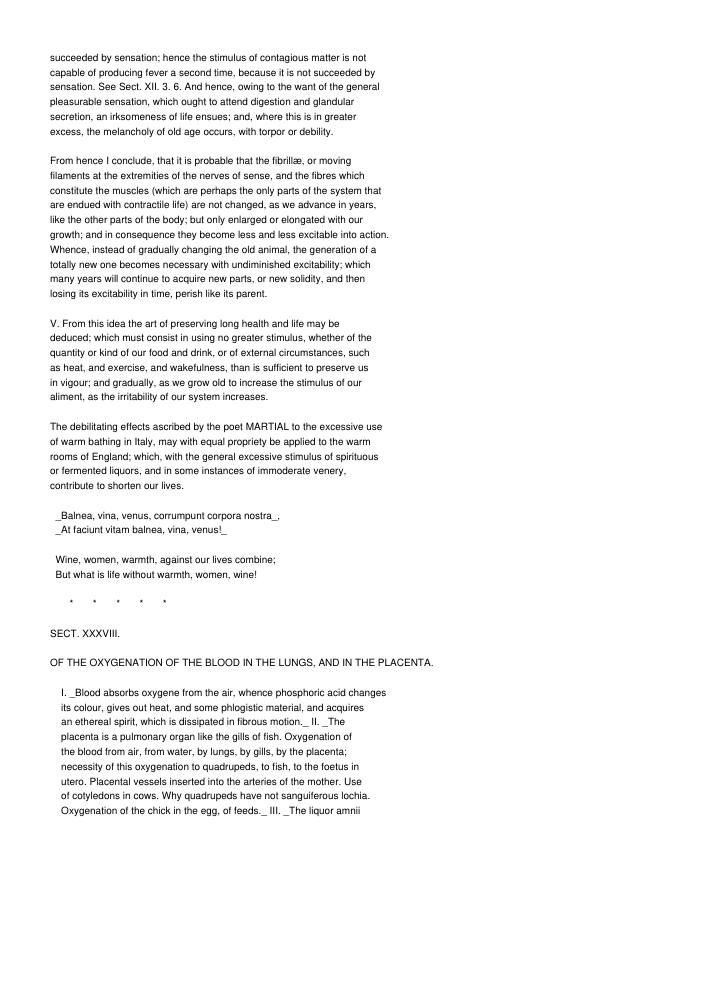 succeeded by sensation; hence the stimulus of contagious matter is not capable of producing fever a second time, because it is not succeeded by sensation. See Sect. XII. 3. 6. And hence, owing to the want of the general pleasurable sensation, which ought to attend digestion and glandular secretion, an irksomeness of life ensues; and, where this is in greater excess, the melancholy of old age occurs, with torpor or debility.

From hence I conclude, that it is probable that the fibrillæ, or moving filaments at the extremities of the nerves of sense, and the fibres which constitute the muscles (which are perhaps the only parts of the system that are endued with contractile life) are not changed, as we advance in years, like the other parts of the body; but only enlarged or elongated with our growth; and in consequence they become less and less excitable into action. Whence, instead of gradually changing the old animal, the generation of a totally new one becomes necessary with undiminished excitability; which many years will continue to acquire new parts, or new solidity, and then losing its excitability in time, perish like its parent.

V. From this idea the art of preserving long health and life may be deduced; which must consist in using no greater stimulus, whether of the quantity or kind of our food and drink, or of external circumstances, such as heat, and exercise, and wakefulness, than is sufficient to preserve us in vigour; and gradually, as we grow old to increase the stimulus of our aliment, as the irritability of our system increases.

The debilitating effects ascribed by the poet MARTIAL to the excessive use of warm bathing in Italy, may with equal propriety be applied to the warm rooms of England; which, with the general excessive stimulus of spirituous or fermented liquors, and in some instances of immoderate venery, contribute to shorten our lives.

_Balnea, vina, venus, corrumpunt corpora nostra_,
_At faciunt vitam balnea, vina, venus!_

Wine, women, warmth, against our lives combine;
But what is life without warmth, women, wine!

* * * * *

SECT. XXXVIII.

OF THE OXYGENATION OF THE BLOOD IN THE LUNGS, AND IN THE PLACENTA.

I. _Blood absorbs oxygene from the air, whence phosphoric acid changes its colour, gives out heat, and some phlogistic material, and acquires an ethereal spirit, which is dissipated in fibrous motion._ II. _The placenta is a pulmonary organ like the gills of fish. Oxygenation of the blood from air, from water, by lungs, by gills, by the placenta; necessity of this oxygenation to quadrupeds, to fish, to the foetus in utero. Placental vessels inserted into the arteries of the mother. Use of cotyledons in cows. Why quadrupeds have not sanguiferous lochia. Oxygenation of the chick in the egg, of feeds._ III. _The liquor amnii